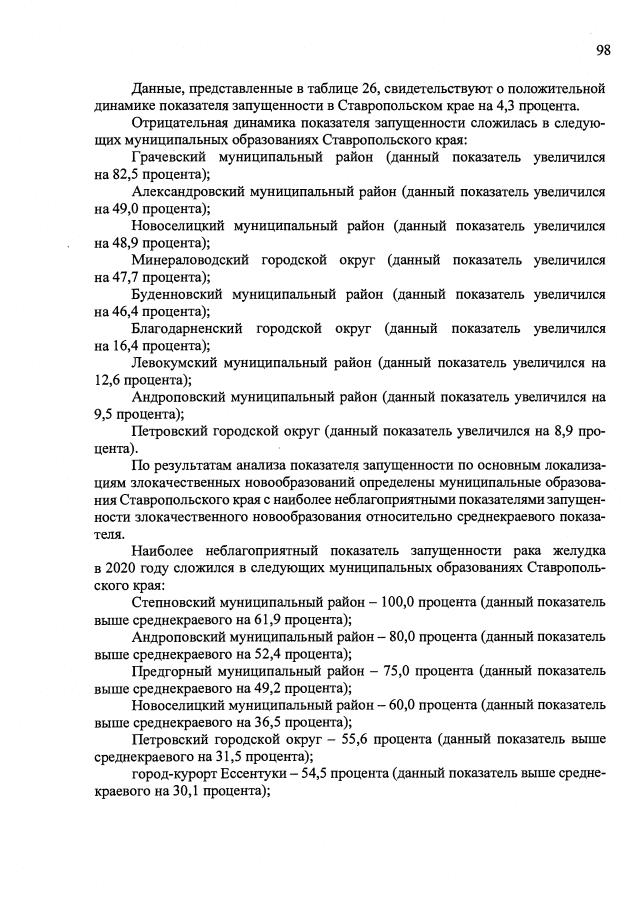 98

Данные, представленные в таблице 26, свидетельствуют о положительной динамике показателя запущенности в Ставропольском крае на 4,3 процента.

Отрицательная динамика показателя запущенности сложилась в следующих муниципальных образованиях Ставропольского края:

Грачевский муниципальный район (данный показатель увеличился на 82,5 процента);

Александровский муниципальный район (данный показатель увеличился на 49,0 процента);

Новоселицкий муниципальный район (данный показатель увеличился на 48,9 процента);

Минераловодский городской округ (данный показатель увеличился на 47,7 процента);

Буденновский муниципальный район (данный показатель увеличился на 46,4 процента);

Благодарненский городской округ (данный показатель увеличился на 16,4 процента);

Левокумский муниципальный район (данный показатель увеличился на 12,6 процента);

Андроповский муниципальный район (данный показатель увеличился на 9,5 процента);

Петровский городской округ (данный показатель увеличился на 8,9 процента).

По результатам анализа показателя запущенности по основным локализациям злокачественных новообразований определены муниципальные образования Ставропольского края с наиболее неблагоприятными показателями запущенности злокачественного новообразования относительно среднекраевого показателя.

Наиболее неблагоприятный показатель запущенности рака желудка в 2020 году сложился в следующих муниципальных образованиях Ставропольского края:

Степновский муниципальный район – 100,0 процента (данный показатель выше среднекраевого на 61,9 процента);

Андроповский муниципальный район – 80,0 процента (данный показатель выше среднекраевого на 52,4 процента);

Предгорный муниципальный район – 75,0 процента (данный показатель выше среднекраевого на 49,2 процента);

Новоселицкий муниципальный район – 60,0 процента (данный показатель выше среднекраевого на 36,5 процента);

Петровский городской округ – 55,6 процента (данный показатель выше среднекраевого на 31,5 процента);

город-курорт Ессентуки – 54,5 процента (данный показатель выше среднекраевого на 30,1 процента);